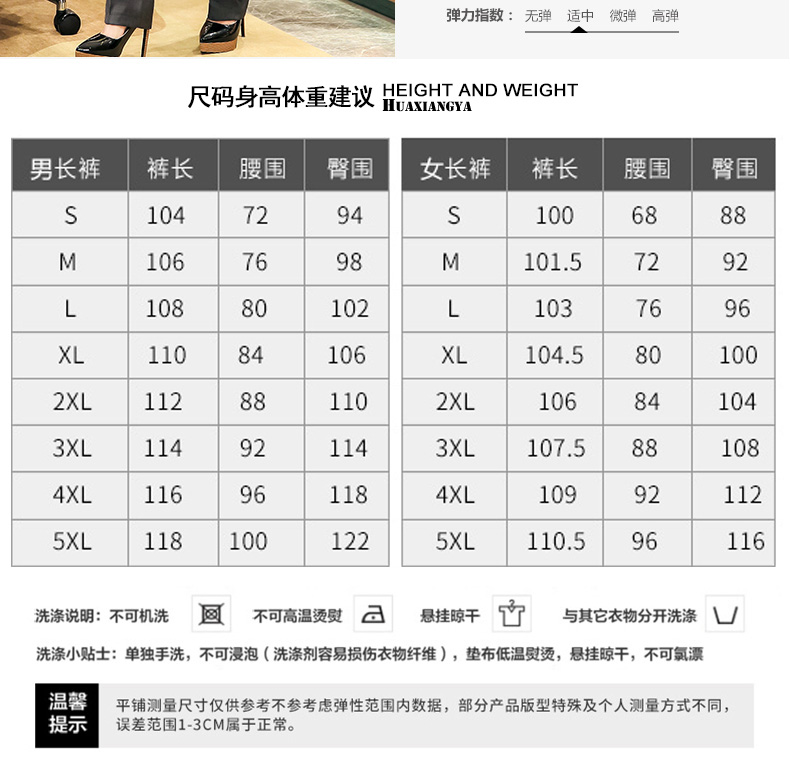 弹力指数： 无弹 适中 微弹 高弹

尺码身高体重建议 HEIGHT AND WEIGHT HUAXIANGYA

| 男长裤 | 裤长 | 腰围 | 臀围 |
|---|---|---|---|
| S | 104 | 72 | 94 |
| M | 106 | 76 | 98 |
| L | 108 | 80 | 102 |
| XL | 110 | 84 | 106 |
| 2XL | 112 | 88 | 110 |
| 3XL | 114 | 92 | 114 |
| 4XL | 116 | 96 | 118 |
| 5XL | 118 | 100 | 122 |

| 女长裤 | 裤长 | 腰围 | 臀围 |
|---|---|---|---|
| S | 100 | 68 | 88 |
| M | 101.5 | 72 | 92 |
| L | 103 | 76 | 96 |
| XL | 104.5 | 80 | 100 |
| 2XL | 106 | 84 | 104 |
| 3XL | 107.5 | 88 | 108 |
| 4XL | 109 | 92 | 112 |
| 5XL | 110.5 | 96 | 116 |

洗涤说明：不可机洗 不可高温烫熨 悬挂晾干 与其它衣物分开洗涤

洗涤小贴士：单独手洗，不可浸泡（洗涤剂容易损伤衣物纤维），垫布低温熨烫，悬挂晾干，不可氯漂

温馨提示

平铺测量尺寸仅供参考不参考虑弹性范围内数据，部分产品版型特殊及个人测量方式不同，误差范围1-3CM属于正常。